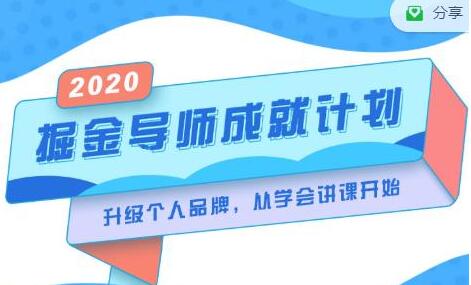 分享

2020

掘金导师成就计划

升级个人品牌，从学会讲课开始